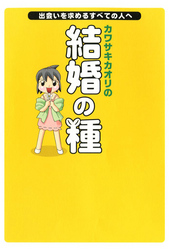 出会いを求めるすべての人へ

カワサキカオリの

結婚の種